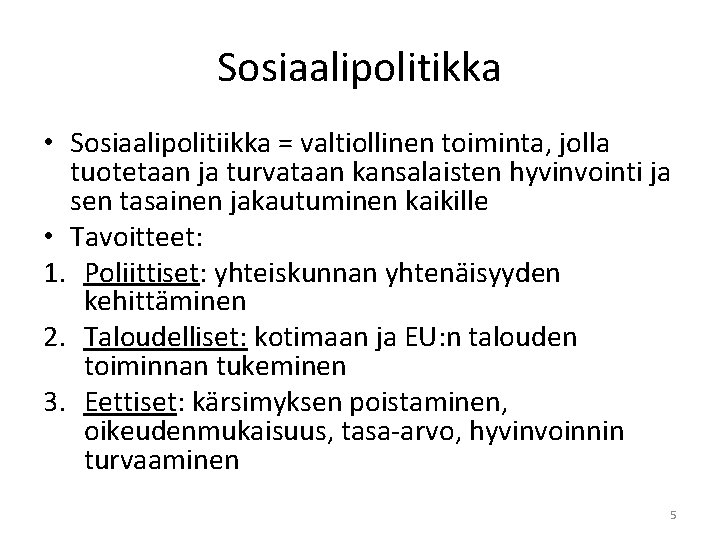 Sosiaalipolitikka

• Sosiaalipolitiikka = valtiollinen toiminta, jolla tuotetaan ja turvataan kansalaisten hyvinvointi ja sen tasainen jakautuminen kaikille
• Tavoitteet:
1. Poliittiset: yhteiskunnan yhtenäisyyden kehittäminen
2. Taloudelliset: kotimaan ja EU:n talouden toiminnan tukeminen
3. Eettiset: kärsimyksen poistaminen, oikeudenmukaisuus, tasa-arvo, hyvinvoinnin turvaaminen

5